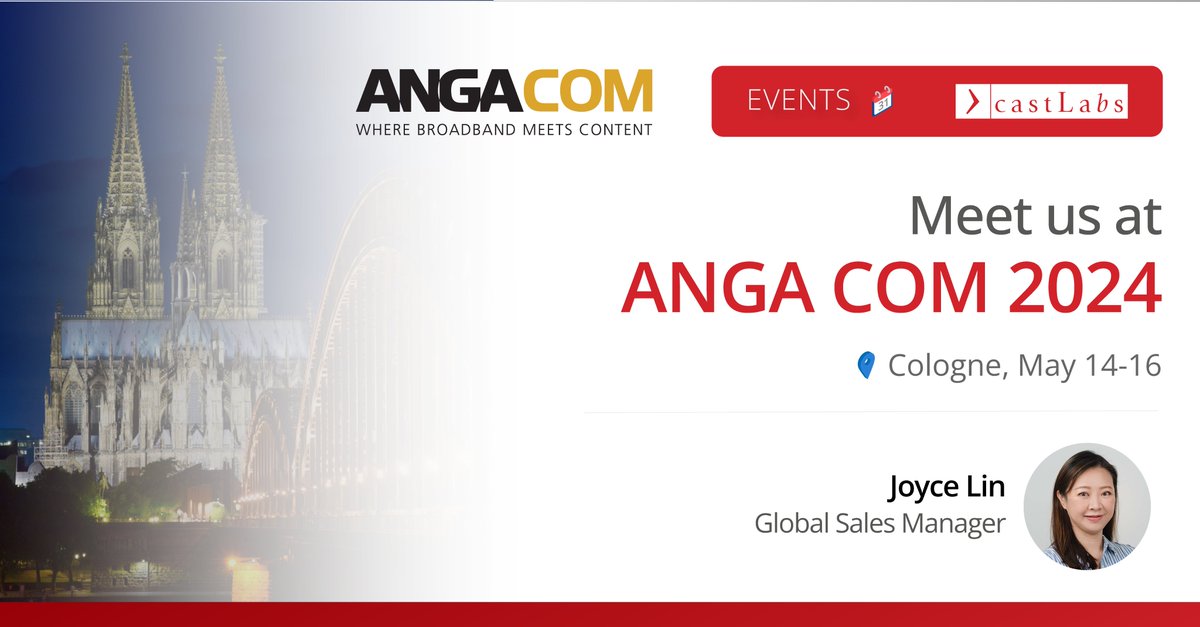 ANGACOM
WHERE BROADBAND MEETS CONTENT

EVENTS 31 castLabs

Meet us at
ANGA COM 2024

Cologne, May 14-16

Joyce Lin
Global Sales Manager